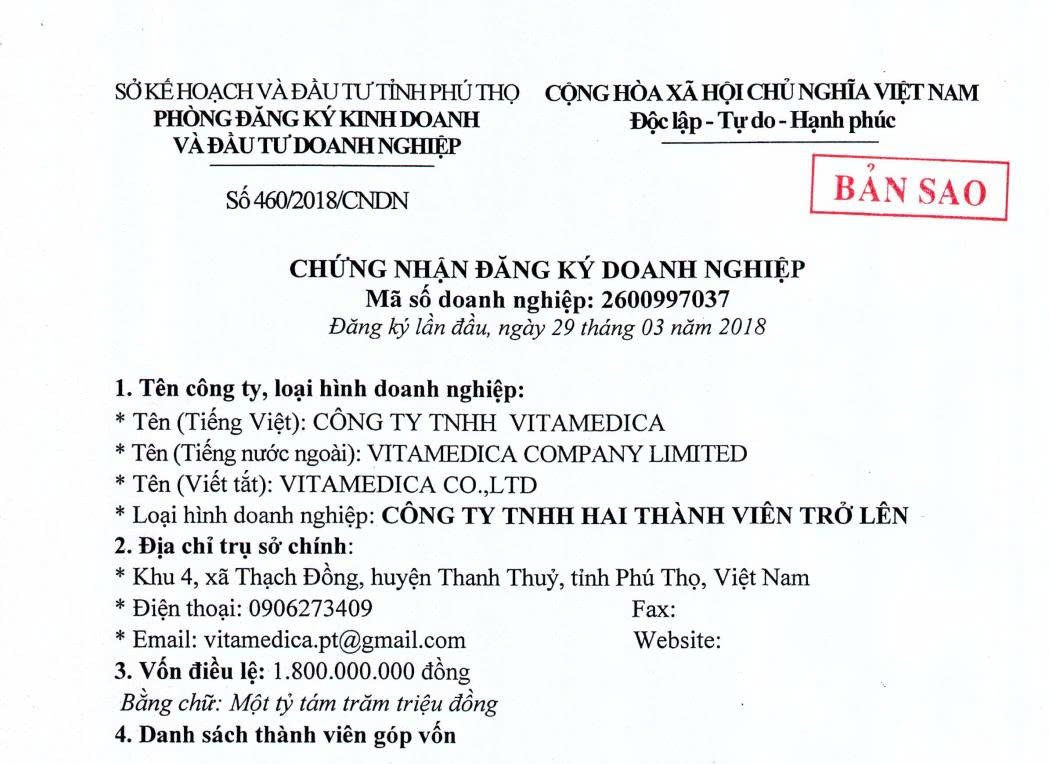 SỞ KẾ HOẠCH VÀ ĐẦU TƯ TỈNH PHÚ THỌ
PHÒNG ĐĂNG KÝ KINH DOANH
VÀ ĐẦU TƯ DOANH NGHIỆP

Số 460/2018/CNDN

CỘNG HÒA XÃ HỘI CHỦ NGHĨA VIỆT NAM
Độc lập - Tự do - Hạnh phúc

BẢN SAO

CHỨNG NHẬN ĐĂNG KÝ DOANH NGHIỆP
Mã số doanh nghiệp: 2600997037
Đăng ký lần đầu, ngày 29 tháng 03 năm 2018

1. Tên công ty, loại hình doanh nghiệp:
* Tên (Tiếng Việt): CÔNG TY TNHH VITAMEDICA
* Tên (Tiếng nước ngoài): VITAMEDICA COMPANY LIMITED
* Tên (Viết tắt): VITAMEDICA CO.,LTD
* Loại hình doanh nghiệp: CÔNG TY TNHH HAI THÀNH VIÊN TRỞ LÊN
2. Địa chỉ trụ sở chính:
* Khu 4, xã Thạch Đồng, huyện Thanh Thuỷ, tỉnh Phú Thọ, Việt Nam
* Điện thoại: 0906273409 Fax:
* Email: vitamedica.pt@gmail.com Website:
3. Vốn điều lệ: 1.800.000.000 đồng
Bằng chữ: Một tỷ tám trăm triệu đồng
4. Danh sách thành viên góp vốn